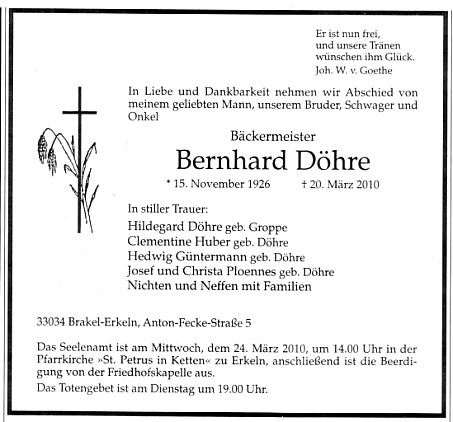 Er ist nun frei,
und unsere Tränen
wünschen ihm Glück.
Joh. W. v. Goethe

In Liebe und Dankbarkeit nehmen wir Abschied von meinem geliebten Mann, unserem Bruder, Schwager und Onkel

Bäckermeister

Bernhard Döhre

* 15. November 1926 † 20. März 2010

In stiller Trauer:

Hildegard Döhre geb. Groppe
Clementine Huber geb. Döhre
Hedwig Güntermann geb. Döhre
Josef und Christa Ploennes geb. Döhre
Nichten und Neffen mit Familien

33034 Brakel-Erkeln, Anton-Fecke-Straße 5

Das Seelenamt ist am Mittwoch, dem 24. März 2010, um 14.00 Uhr in der Pfarrkirche »St. Petrus in Ketten« zu Erkeln, anschließend ist die Beerdigung von der Friedhofskapelle aus.

Das Totengebet ist am Dienstag um 19.00 Uhr.